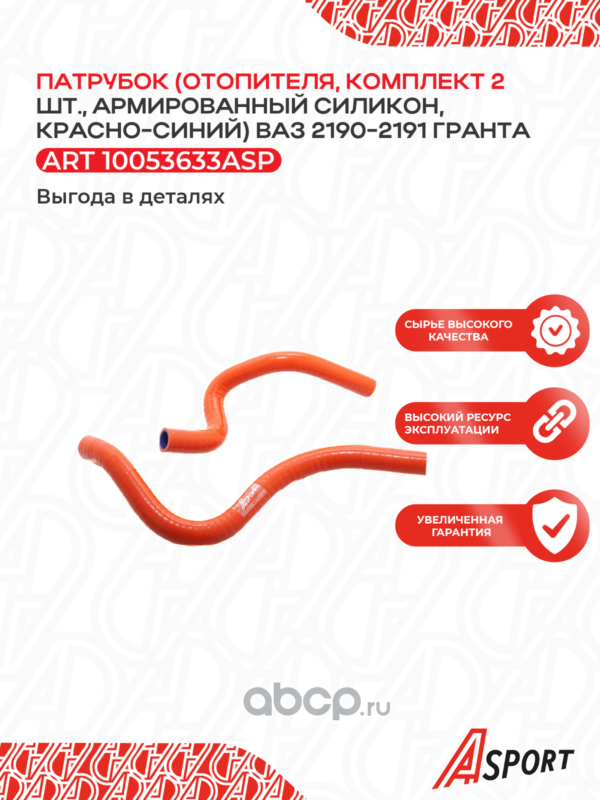 ПАТРУБОК (ОТОПИТЕЛЯ, КОМПЛЕКТ 2 ШТ., АРМИРОВАННЫЙ СИЛИКОН, КРАСНО-СИНИЙ) ВАЗ 2190-2191 ГРАНТА

ART 10053633ASP

Выгода в деталях

СЫРЬЕ ВЫСОКОГО КАЧЕСТВА

ВЫСОКИЙ РЕСУРС ЭКСПЛУАТАЦИИ

УВЕЛИЧЕННАЯ ГАРАНТИЯ

ASPORT

abcp.ru

ASPORT